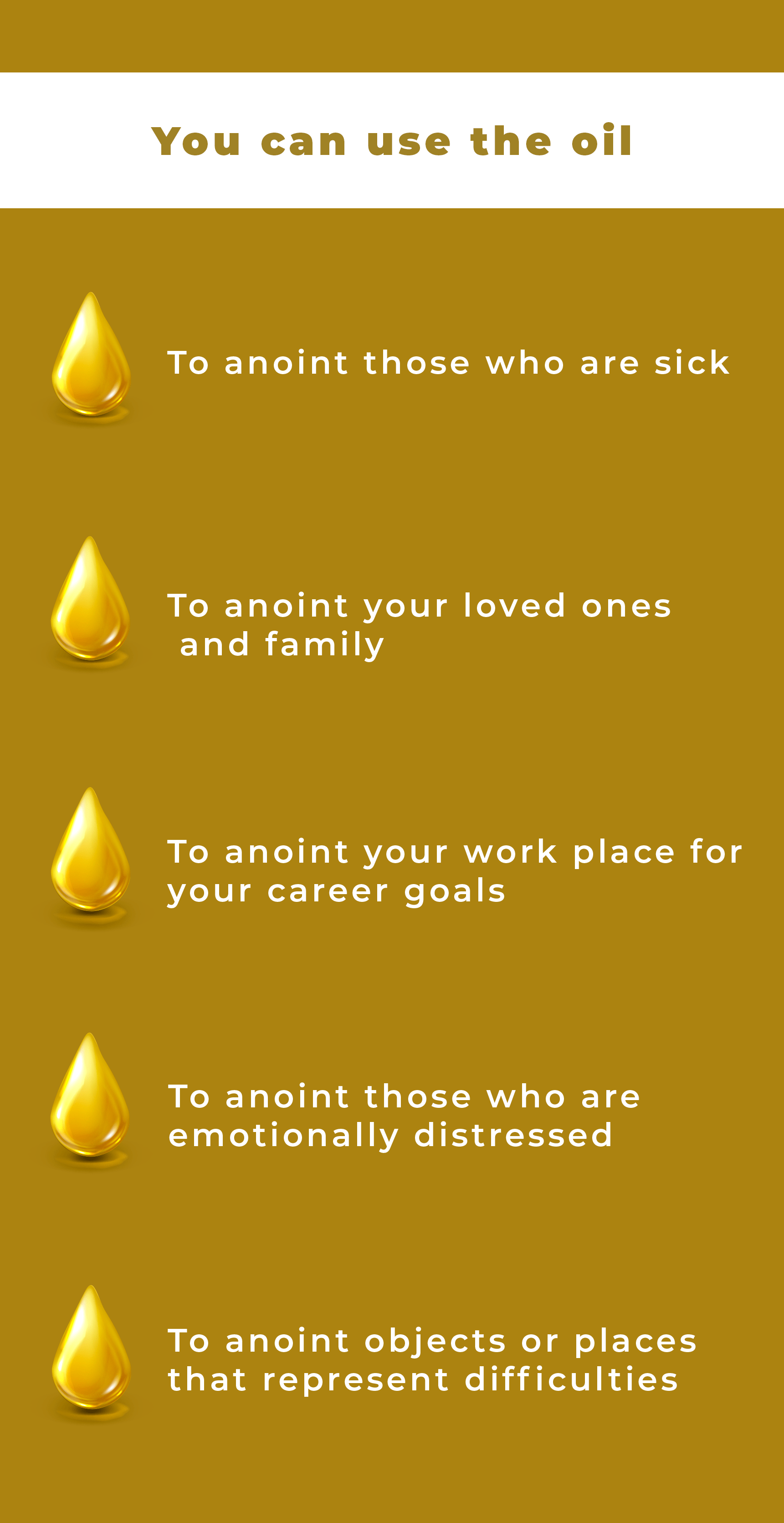 You can use the oil

To anoint those who are sick

To anoint your loved ones and family

To anoint your work place for your career goals

To anoint those who are emotionally distressed

To anoint objects or places that represent difficulties